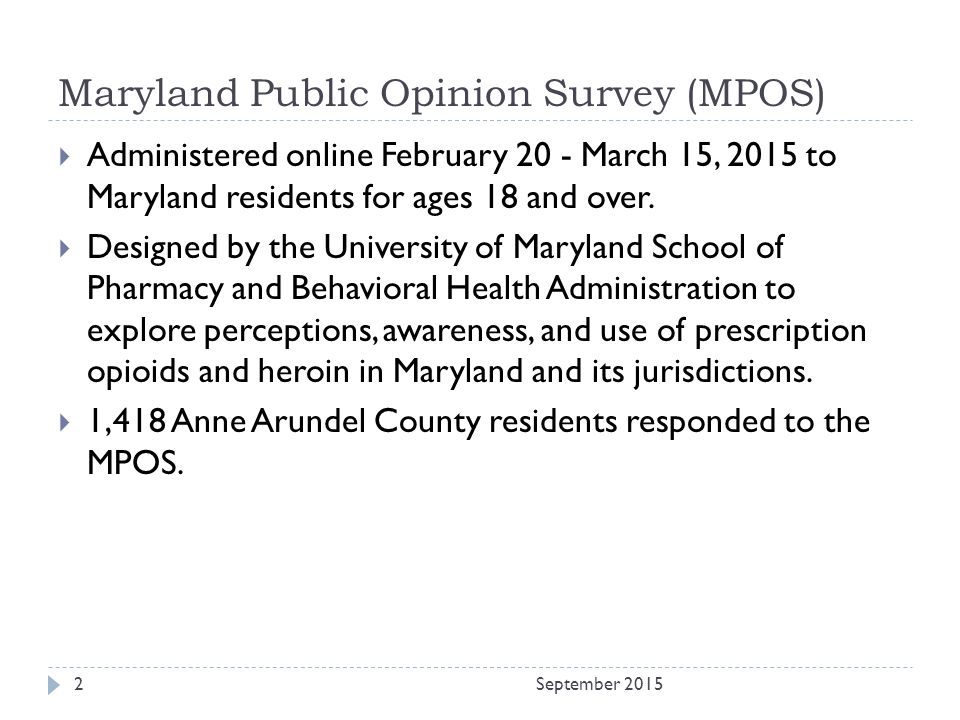 Maryland Public Opinion Survey (MPOS)

Administered online February 20 - March 15, 2015 to Maryland residents for ages 18 and over.

Designed by the University of Maryland School of Pharmacy and Behavioral Health Administration to explore perceptions, awareness, and use of prescription opioids and heroin in Maryland and its jurisdictions.

1,418 Anne Arundel County residents responded to the MPOS.

2

September 2015